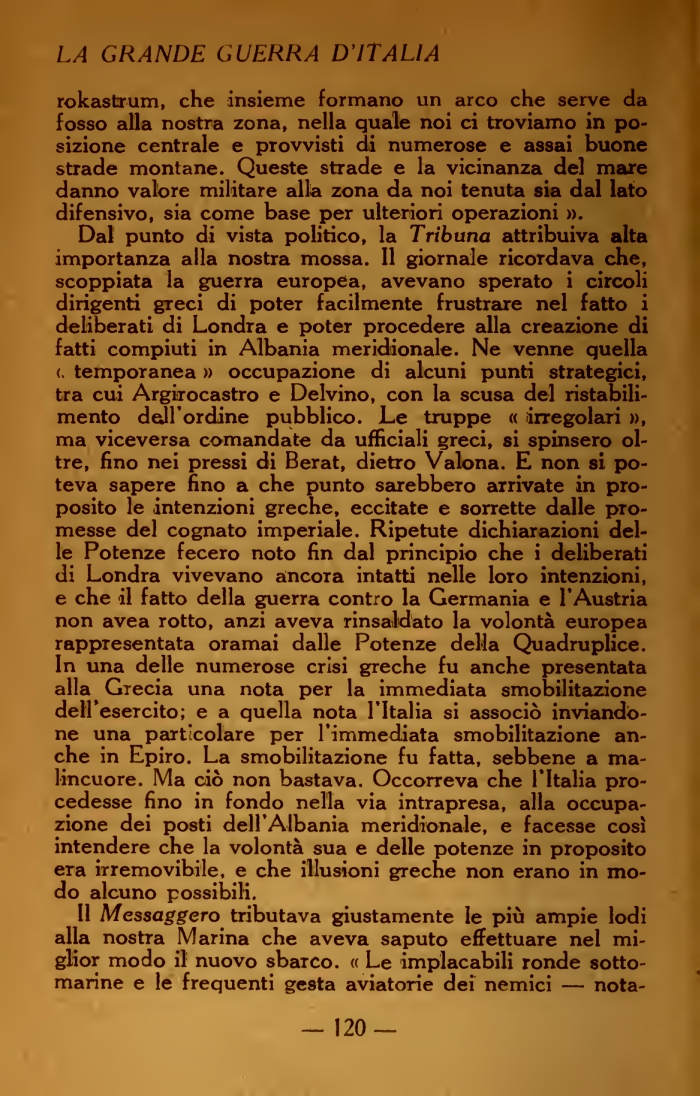 LA GRANDE GUERRA D'ITALIA

rokastrum, che insieme formano un arco che serve da fosso alla nostra zona, nella quale noi ci troviamo in posizione centrale e provvisti di numerose e assai buone strade montane. Queste strade e la vicinanza del mare danno valore militare alla zona da noi tenuta sia dal lato difensivo, sia come base per ulteriori operazioni ».

Dal punto di vista politico, la Tribuna attribuiva alta importanza alla nostra mossa. Il giornale ricordava che, scoppiata la guerra europea, avevano sperato i circoli dirigenti greci di poter facilmente frustrare nel fatto i deliberati di Londra e poter procedere alla creazione di fatti compiuti in Albania meridionale. Ne venne quella « temporanea » occupazione di alcuni punti strategici, tra cui Argirocastro e Delvino, con la scusa del ristabilimento dell'ordine pubblico. Le truppe « irregolari », ma viceversa comandate da ufficiali greci, si spinsero oltre, fino nei pressi di Berat, dietro Valona. E non si poteva sapere fino a che punto sarebbero arrivate in proposito le intenzioni greche, eccitate e sorrette dalle promesse del cognato imperiale. Ripetute dichiarazioni delle Potenze fecero noto fin dal principio che i deliberati di Londra vivevano ancora intatti nelle loro intenzioni, e che il fatto della guerra contro la Germania e l'Austria non avea rotto, anzi aveva rinsaldato la volontà europea rappresentata oramai dalle Potenze della Quadruplice. In una delle numerose crisi greche fu anche presentata alla Grecia una nota per la immediata smobilitazione dell'esercito; e a quella nota l'Italia si associò inviandone una particolare per l'immediata smobilitazione anche in Epiro. La smobilitazione fu fatta, sebbene a malincuore. Ma ciò non bastava. Occorreva che l'Italia procedesse fino in fondo nella via intrapresa, alla occupazione dei posti dell'Albania meridionale, e facesse così intendere che la volontà sua e delle potenze in proposito era irremovibile, e che illusioni greche non erano in modo alcuno possibili.

Il Messaggero tributava giustamente le più ampie lodi alla nostra Marina che aveva saputo effettuare nel miglior modo il nuovo sbarco. « Le implacabili ronde sottomarine e le frequenti gesta aviatorie dei nemici — nota-

— 120 —